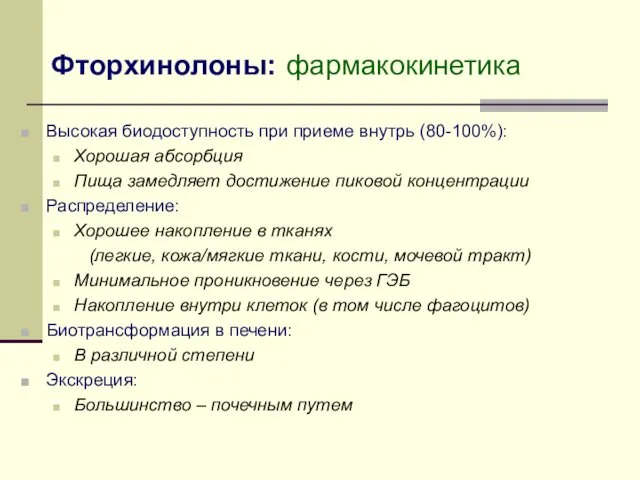 Фторхинолоны: фармакокинетика

Высокая биодоступность при приеме внутрь (80-100%):
Хорошая абсорбция
Пища замедляет достижение пиковой концентрации
Распределение:
Хорошее накопление в тканях (легкие, кожа/мягкие ткани, кости, мочевой тракт)
Минимальное проникновение через ГЭБ
Накопление внутри клеток (в том числе фагоцитов)
Биотрансформация в печени:
В различной степени
Экскреция:
Большинство – почечным путем